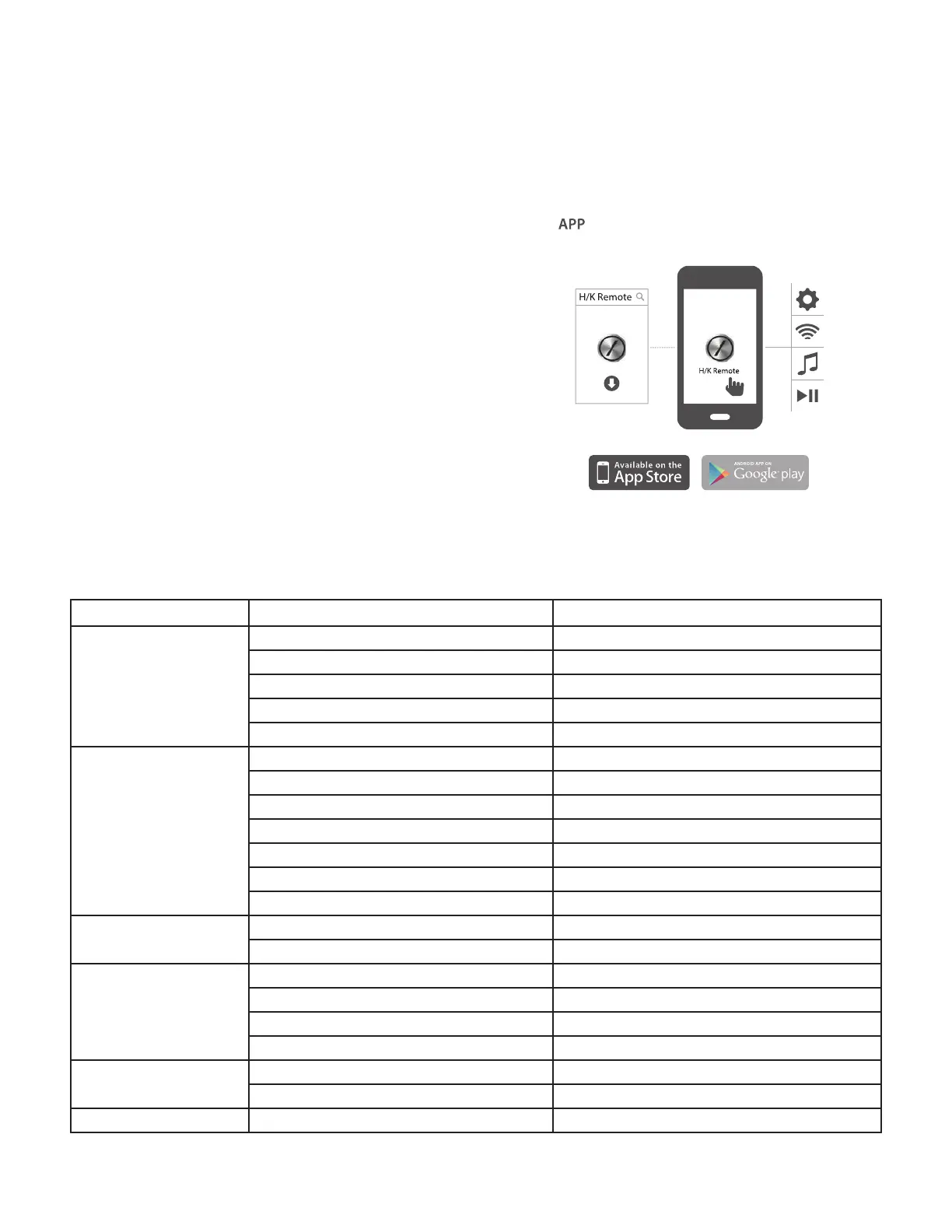 APP

H/K Remote

H/K Remote

Available on the App Store

ANDROID APP ON Google play